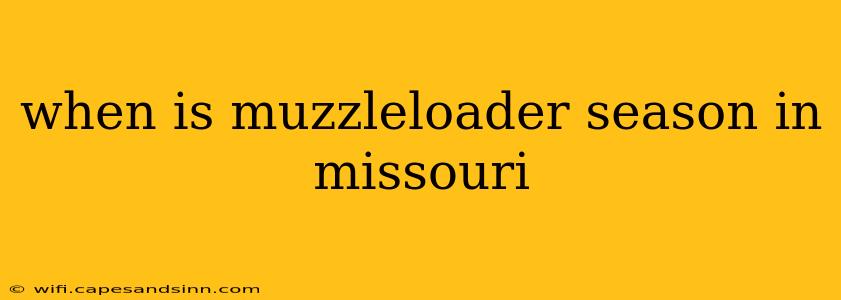 when is muzzleloader season in missouri

© wifi.capesandsinn.com